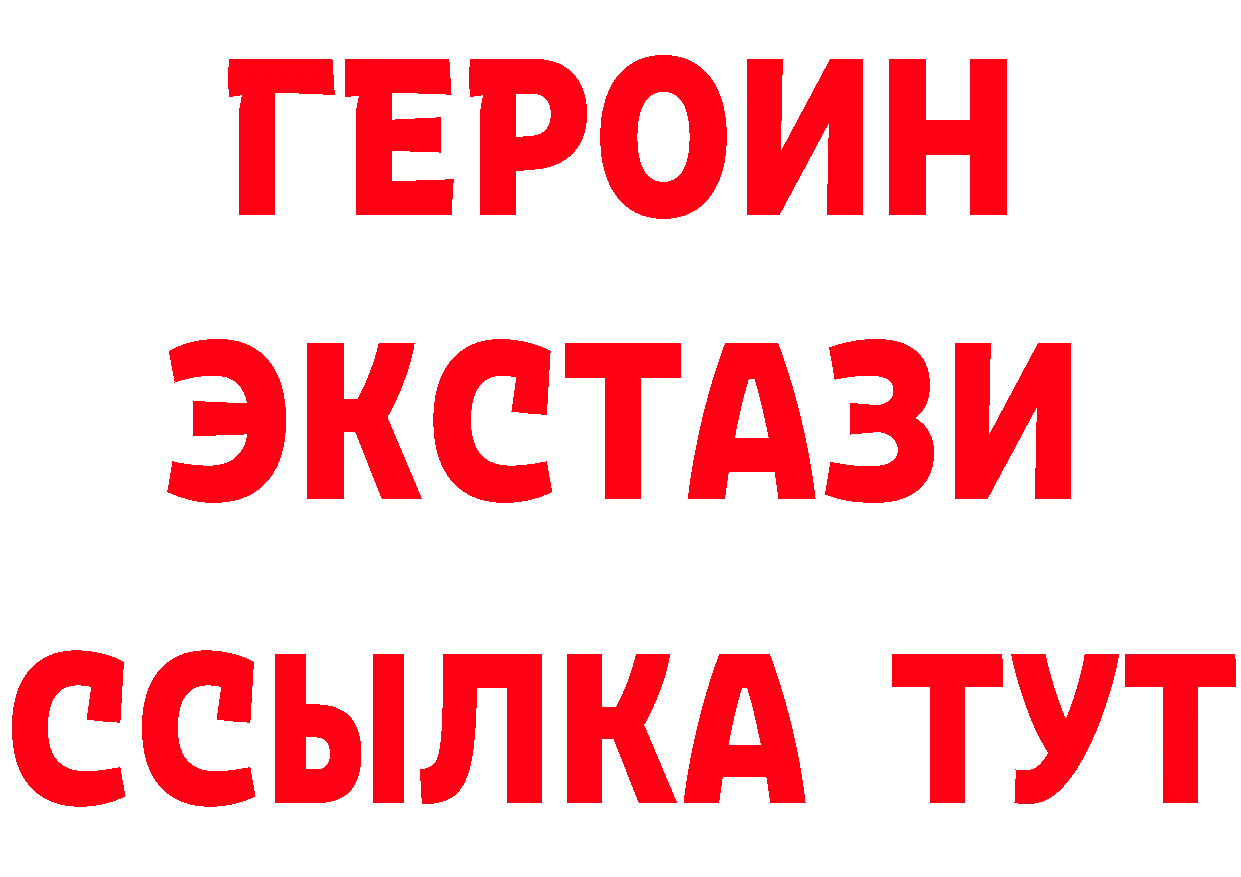 ГЕРОИН
ЭКСТАЗИ
ССЫЛКА ТУТ